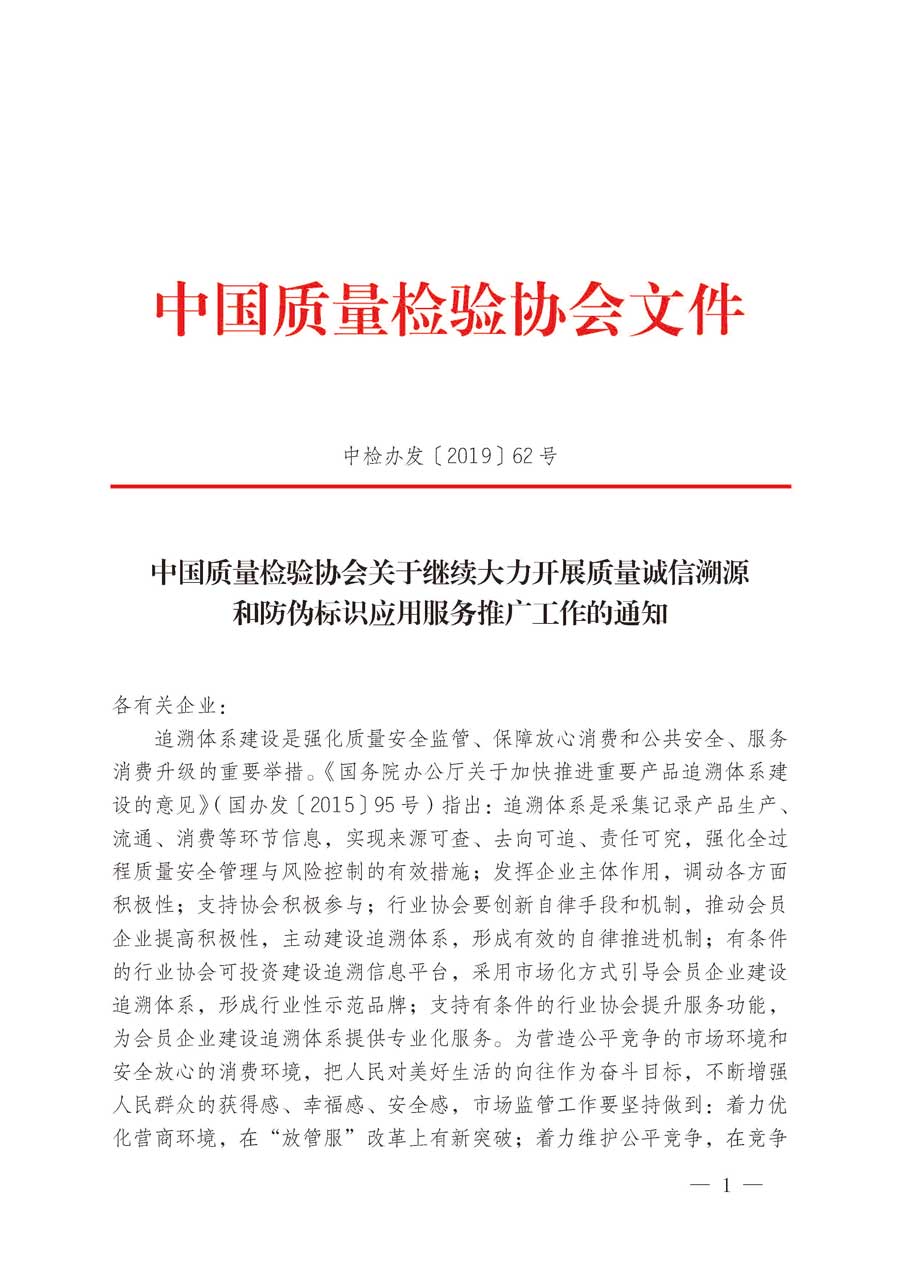 中国质量检验协会文件

中检办发〔2019〕62号

中国质量检验协会关于继续大力开展质量诚信溯源和防伪标识应用服务推广工作的通知

各有关企业：

追溯体系建设是强化质量安全监管、保障放心消费和公共安全、服务消费升级的重要举措。《国务院办公厅关于加快推进重要产品追溯体系建设的意见》（国办发〔2015〕95号）指出：追溯体系是采集记录产品生产、流通、消费等环节信息，实现来源可查、去向可追、责任可究，强化全过程质量安全管理与风险控制的有效措施；发挥企业主体作用，调动各方面积极性；支持协会积极参与；行业协会要创新自律手段和机制，推动会员企业提高积极性，主动建设追溯体系，形成有效的自律推进机制；有条件的行业协会可投资建设追溯信息平台，采用市场化方式引导会员企业建设追溯体系，形成行业性示范品牌；支持有条件的行业协会提升服务功能，为会员企业建设追溯体系提供专业化服务。为营造公平竞争的市场环境和安全放心的消费环境，把人民对美好生活的向往作为奋斗目标，不断增强人民群众的获得感、幸福感、安全感，市场监管工作要坚持做到：着力优化营商环境，在“放管服”改革上有新突破；着力维护公平竞争，在竞争

— 1 —